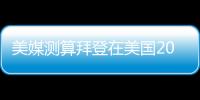 美媒测算拜登在美国20